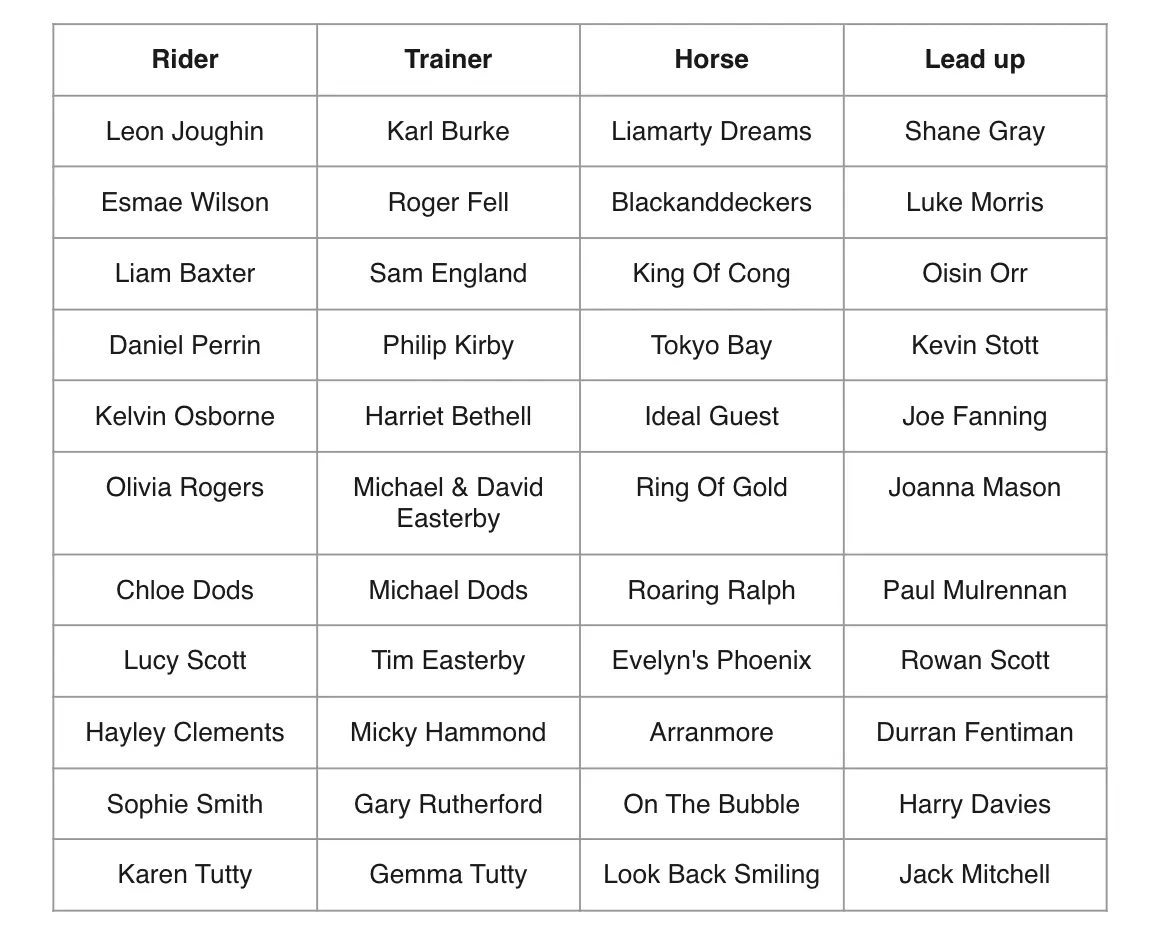 | Rider | Trainer | Horse | Lead up |
|---|---|---|---|
| Leon Joughin | Karl Burke | Liamarty Dreams | Shane Gray |
| Esmae Wilson | Roger Fell | Blackanddeckers | Luke Morris |
| Liam Baxter | Sam England | King Of Cong | Oisin Orr |
| Daniel Perrin | Philip Kirby | Tokyo Bay | Kevin Stott |
| Kelvin Osborne | Harriet Bethell | Ideal Guest | Joe Fanning |
| Olivia Rogers | Michael & David Easterby | Ring Of Gold | Joanna Mason |
| Chloe Dods | Michael Dods | Roaring Ralph | Paul Mulrennan |
| Lucy Scott | Tim Easterby | Evelyn's Phoenix | Rowan Scott |
| Hayley Clements | Micky Hammond | Arranmore | Durran Fentiman |
| Sophie Smith | Gary Rutherford | On The Bubble | Harry Davies |
| Karen Tutty | Gemma Tutty | Look Back Smiling | Jack Mitchell |